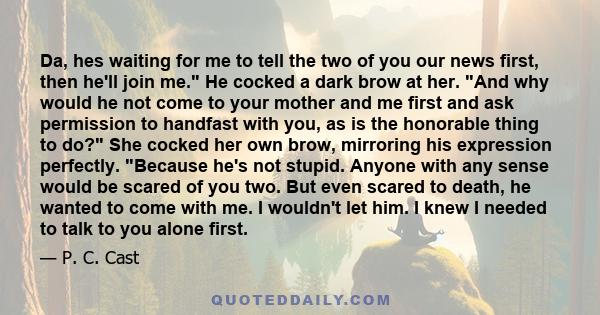 Da, hes waiting for me to tell the two of you our news first, then he'll join me." He cocked a dark brow at her. "And why would he not come to your mother and me first and ask permission to handfast with you, as is the honorable thing to do?" She cocked her own brow, mirroring his expression perfectly. "Because he's not stupid. Anyone with any sense would be scared of you two. But even scared to death, he wanted to come with me. I wouldn't let him. I knew I needed to talk to you alone first.

— P. C. Cast

QUOTEDDAILY.COM